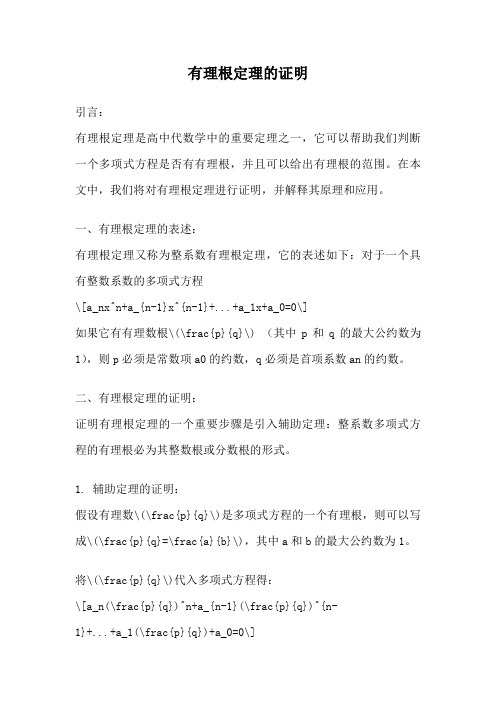 有理根定理的证明

引言：

有理根定理是高中代数学中的重要定理之一，它可以帮助我们判断一个多项式方程是否有有理根，并且可以给出有理根的范围。在本文中，我们将对有理根定理进行证明，并解释其原理和应用。

一、有理根定理的表述：

有理根定理又称为整系数有理根定理，它的表述如下：对于一个具有整数系数的多项式方程

\[a_nx^n+a_{n-1}x^{n-1}+...+a_1x+a_0=0\]

如果它有有理数根\(\frac{p}{q}\)（其中 p 和 q 的最大公约数为 1），则 p 必须是常数项 a0 的约数，q 必须是首项系数 an 的约数。

二、有理根定理的证明：

证明有理根定理的一个重要步骤是引入辅助定理：整系数多项式方程的有理根必为其整数根或分数根的形式。

1. 辅助定理的证明：

假设有理数\(\frac{p}{q}\)是多项式方程的一个有理根，则可以写成\(\frac{p}{q}=\frac{a}{b}\)，其中 a 和 b 的最大公约数为 1。

将\(\frac{p}{q}\)代入多项式方程得：

\[a_n(\frac{p}{q})^n+a_{n-1}(\frac{p}{q})^{n-1}+...+a_1(\frac{p}{q})+a_0=0\]